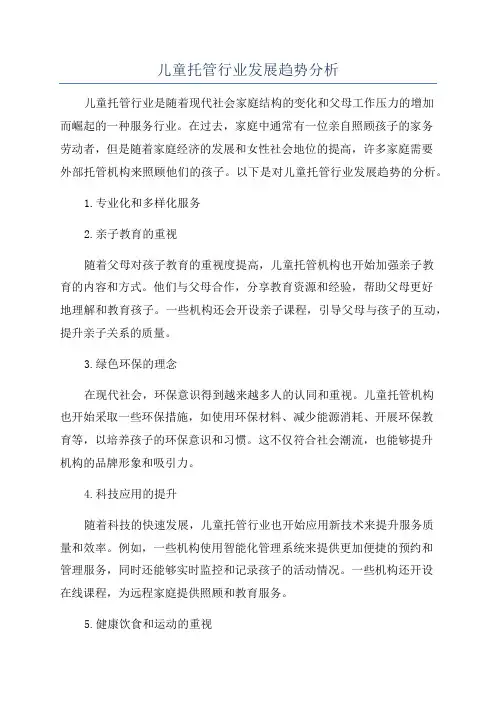 儿童托管行业发展趋势分析

儿童托管行业是随着现代社会家庭结构的变化和父母工作压力的增加而崛起的一种服务行业。在过去，家庭中通常有一位亲自照顾孩子的家务劳动者，但是随着家庭经济的发展和女性社会地位的提高，许多家庭需要外部托管机构来照顾他们的孩子。以下是对儿童托管行业发展趋势的分析。

1.专业化和多样化服务

2.亲子教育的重视

随着父母对孩子教育的重视度提高，儿童托管机构也开始加强亲子教育的内容和方式。他们与父母合作，分享教育资源和经验，帮助父母更好地理解和教育孩子。一些机构还会开设亲子课程，引导父母与孩子的互动，提升亲子关系的质量。

3.绿色环保的理念

在现代社会，环保意识得到越来越多人的认同和重视。儿童托管机构也开始采取一些环保措施，如使用环保材料、减少能源消耗、开展环保教育等，以培养孩子的环保意识和习惯。这不仅符合社会潮流，也能够提升机构的品牌形象和吸引力。

4.科技应用的提升

随着科技的快速发展，儿童托管行业也开始应用新技术来提升服务质量和效率。例如，一些机构使用智能化管理系统来提供更加便捷的预约和管理服务，同时还能够实时监控和记录孩子的活动情况。一些机构还开设在线课程，为远程家庭提供照顾和教育服务。

5.健康饮食和运动的重视